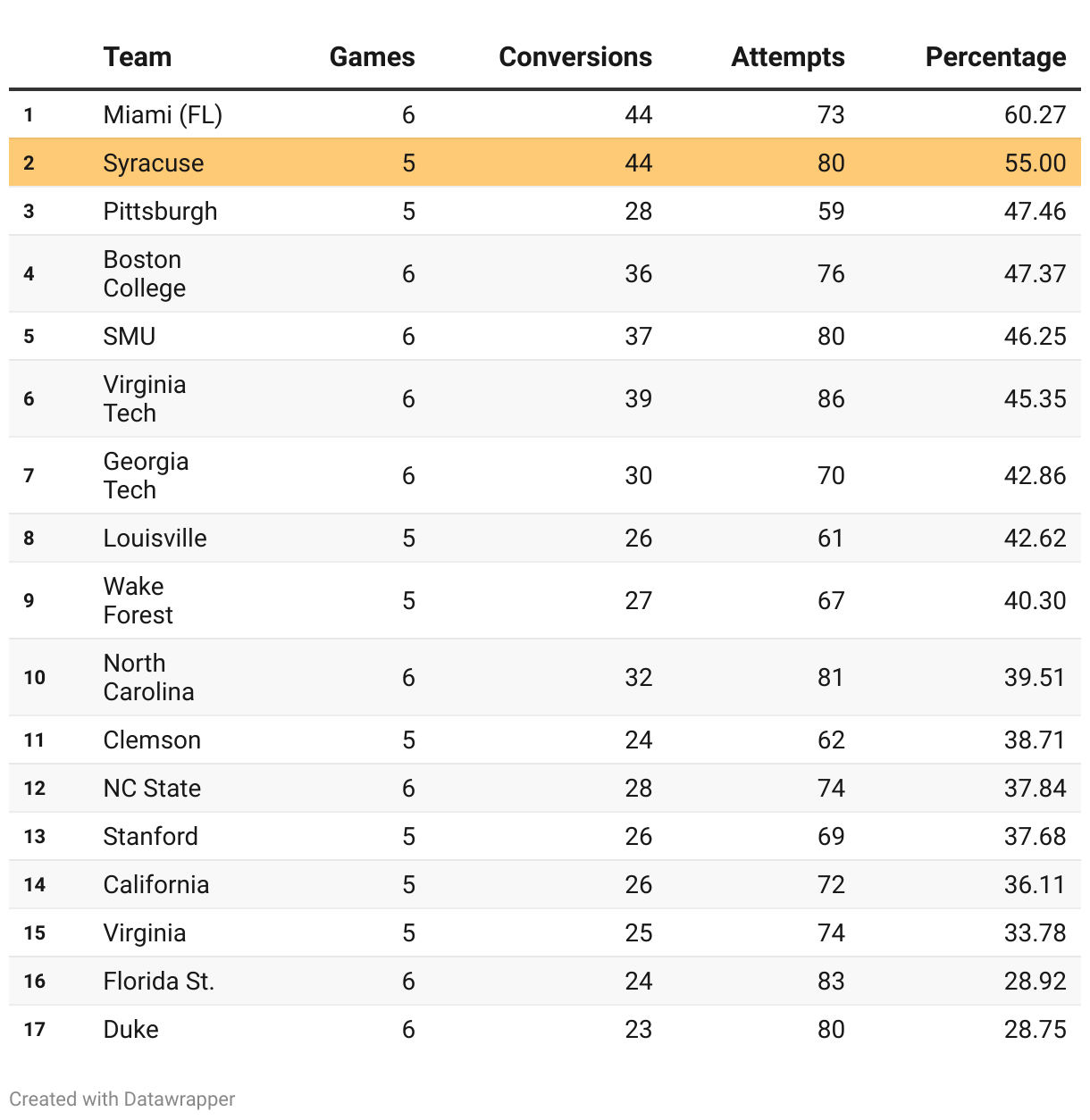 | | Team | Games | Conversions | Attempts | Percentage |
|---|---|---|---|---|---|
| 1 | Miami (FL) | 6 | 44 | 73 | 60.27 |
| 2 | Syracuse | 5 | 44 | 80 | 55.00 |
| 3 | Pittsburgh | 5 | 28 | 59 | 47.46 |
| 4 | Boston College | 6 | 36 | 76 | 47.37 |
| 5 | SMU | 6 | 37 | 80 | 46.25 |
| 6 | Virginia Tech | 6 | 39 | 86 | 45.35 |
| 7 | Georgia Tech | 6 | 30 | 70 | 42.86 |
| 8 | Louisville | 5 | 26 | 61 | 42.62 |
| 9 | Wake Forest | 5 | 27 | 67 | 40.30 |
| 10 | North Carolina | 6 | 32 | 81 | 39.51 |
| 11 | Clemson | 5 | 24 | 62 | 38.71 |
| 12 | NC State | 6 | 28 | 74 | 37.84 |
| 13 | Stanford | 5 | 26 | 69 | 37.68 |
| 14 | California | 5 | 26 | 72 | 36.11 |
| 15 | Virginia | 5 | 25 | 74 | 33.78 |
| 16 | Florida St. | 6 | 24 | 83 | 28.92 |
| 17 | Duke | 6 | 23 | 80 | 28.75 |

Created with Datawrapper